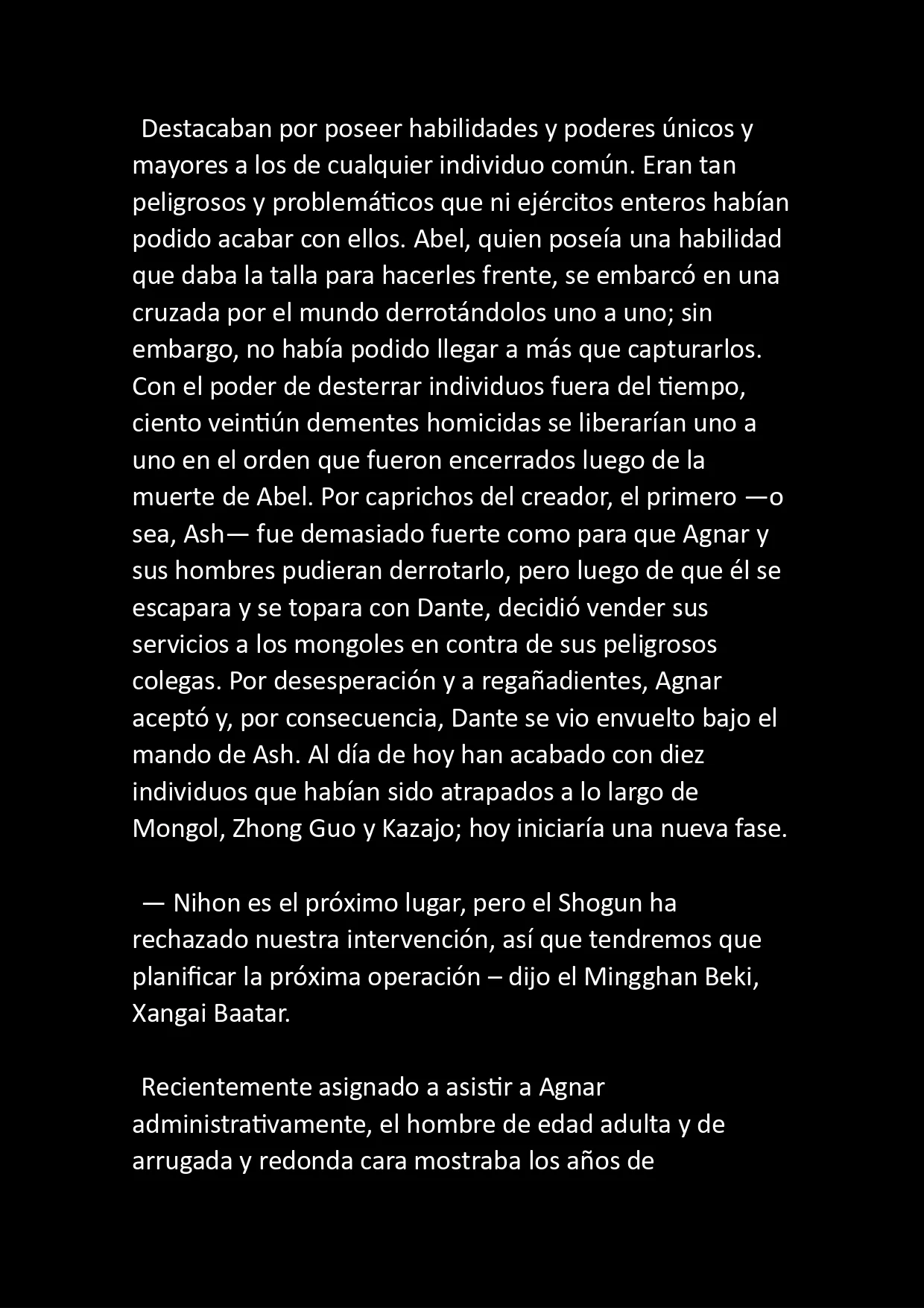 Destacaban por poseer habilidades y poderes únicos y mayores a los de cualquier individuo común. Eran tan peligrosos y problemáticos que ni ejércitos enteros habían podido acabar con ellos. Abel, quien poseía una habilidad que daba la talla para hacerles frente, se embarcó en una cruzada por el mundo derrotándolos uno a uno; sin embargo, no había podido llegar a más que capturarlos. Con el poder de desterrar individuos fuera del tiempo, ciento veintiún dementes homicidas se liberarían uno a uno en el orden que fueron encerrados luego de la muerte de Abel. Por caprichos del creador, el primero —o sea, Ash— fue demasiado fuerte como para que Agnar y sus hombres pudieran derrotarlo, pero luego de que él se escapara y se topara con Dante, decidió vender sus servicios a los mongoles en contra de sus peligrosos colegas. Por desesperación y a regañadientes, Agnar aceptó y, por consecuencia, Dante se vio envuelto bajo el mando de Ash. Al día de hoy han acabado con diez individuos que habían sido atrapados a lo largo de Mongol, Zhong Guo y Kazajo; hoy iniciaría una nueva fase.

— Nihon es el próximo lugar, pero el Shogun ha rechazado nuestra intervención, así que tendremos que planificar la próxima operación – dijo el Mingghan Beki, Xangai Baatar.

Recientemente asignado a asistir a Agnar administrativamente, el hombre de edad adulta y de arrugada y redonda cara mostraba los años de